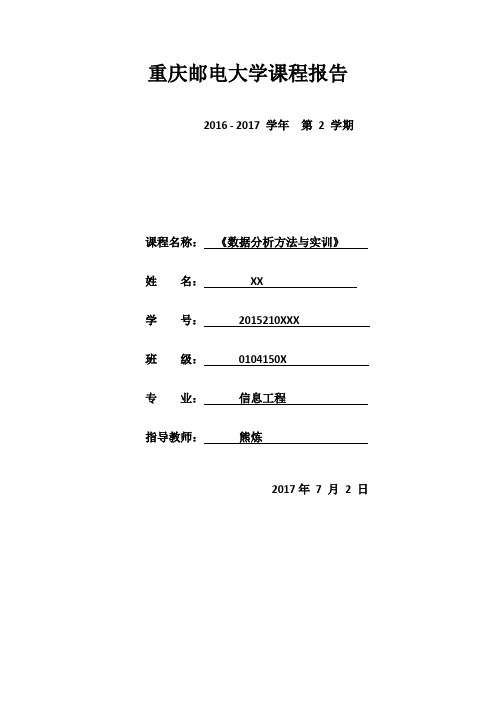 重庆邮电大学课程报告

2016 - 2017 学年 第 2 学期

课程名称：《数据分析方法与实训》

姓 名： XX

学 号： 2015210XXX

班 级： 0104150X

专 业： 信息工程

指导教师： 熊炼

2017 年 7 月 2 日